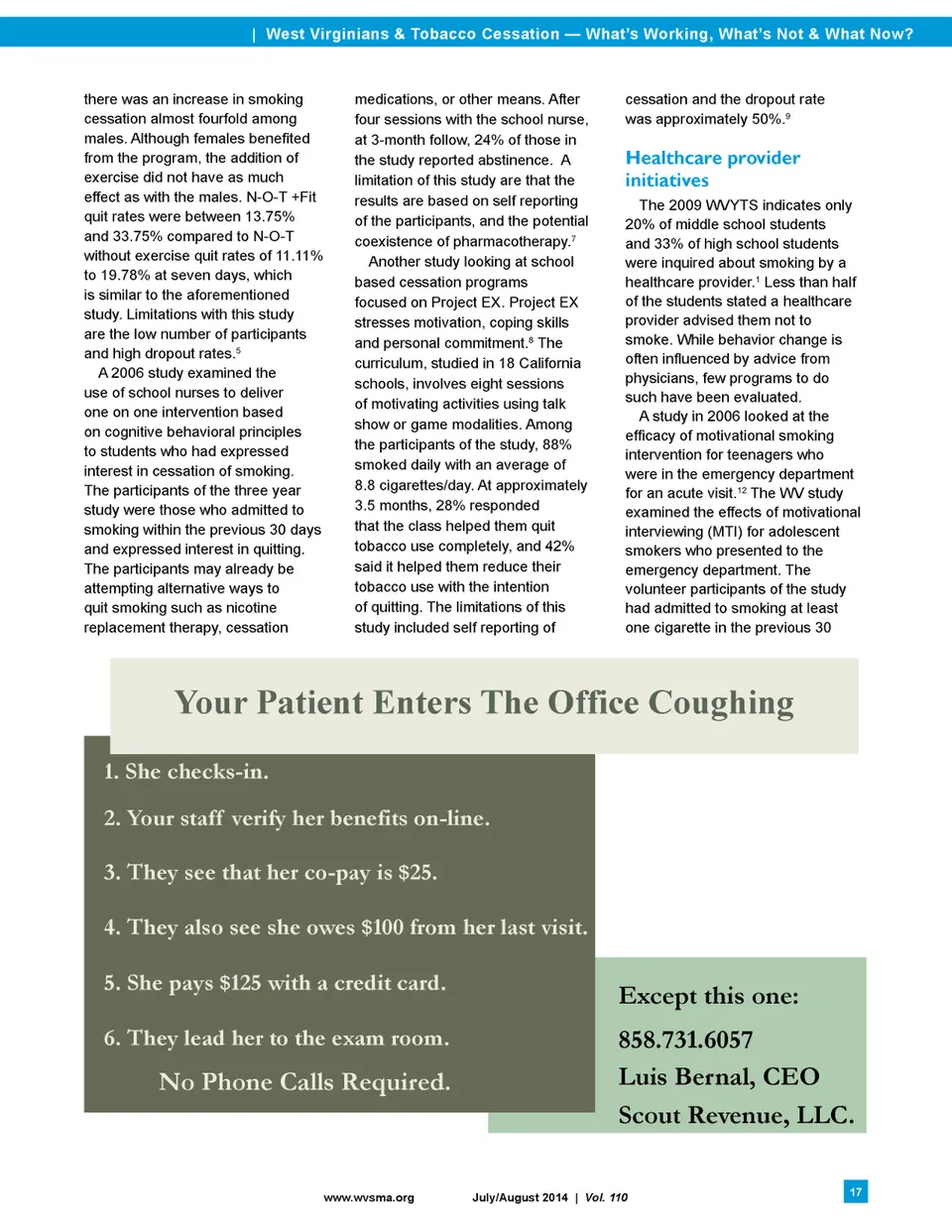 | West Virginians & Tobacco Cessation — What's Working, What's Not & What Now?

there was an increase in smoking cessation almost fourfold among males. Although females benefited from the program, the addition of exercise did not have as much effect as with the males. N-O-T +Fit quit rates were between 13.75% and 33.75% compared to N-O-T without exercise quit rates of 11.11% to 19.78% at seven days, which is similar to the aforementioned study. Limitations with this study are the low number of participants and high dropout rates.$^5$

A 2006 study examined the use of school nurses to deliver one on one intervention based on cognitive behavioral principles to students who had expressed interest in cessation of smoking. The participants of the three year study were those who admitted to smoking within the previous 30 days and expressed interest in quitting. The participants may already be attempting alternative ways to quit smoking such as nicotine replacement therapy, cessation medications, or other means. After four sessions with the school nurse, at 3-month follow, 24% of those in the study reported abstinence. A limitation of this study are that the results are based on self reporting of the participants, and the potential coexistence of pharmacotherapy.$^7$

Another study looking at school based cessation programs focused on Project EX. Project EX stresses motivation, coping skills and personal commitment.$^8$ The curriculum, studied in 18 California schools, involves eight sessions of motivating activities using talk show or game modalities. Among the participants of the study, 88% smoked daily with an average of 8.8 cigarettes/day. At approximately 3.5 months, 28% responded that the class helped them quit tobacco use completely, and 42% said it helped them reduce their tobacco use with the intention of quitting. The limitations of this study included self reporting of cessation and the dropout rate was approximately 50%.$^9$

Healthcare provider initiatives

The 2009 WVYTS indicates only 20% of middle school students and 33% of high school students were inquired about smoking by a healthcare provider.$^1$ Less than half of the students stated a healthcare provider advised them not to smoke. While behavior change is often influenced by advice from physicians, few programs to do such have been evaluated.

A study in 2006 looked at the efficacy of motivational smoking intervention for teenagers who were in the emergency department for an acute visit.$^{12}$ The WV study examined the effects of motivational interviewing (MTI) for adolescent smokers who presented to the emergency department. The volunteer participants of the study had admitted to smoking at least one cigarette in the previous 30

Your Patient Enters The Office Coughing

1. She checks-in.
2. Your staff verify her benefits on-line.
3. They see that her co-pay is $25.
4. They also see she owes $100 from her last visit.
5. She pays $125 with a credit card.
6. They lead her to the exam room.
No Phone Calls Required.

Except this one:
858.731.6057
Luis Bernal, CEO
Scout Revenue, LLC.

www.wvsma.org July/August 2014 | Vol. 110 17